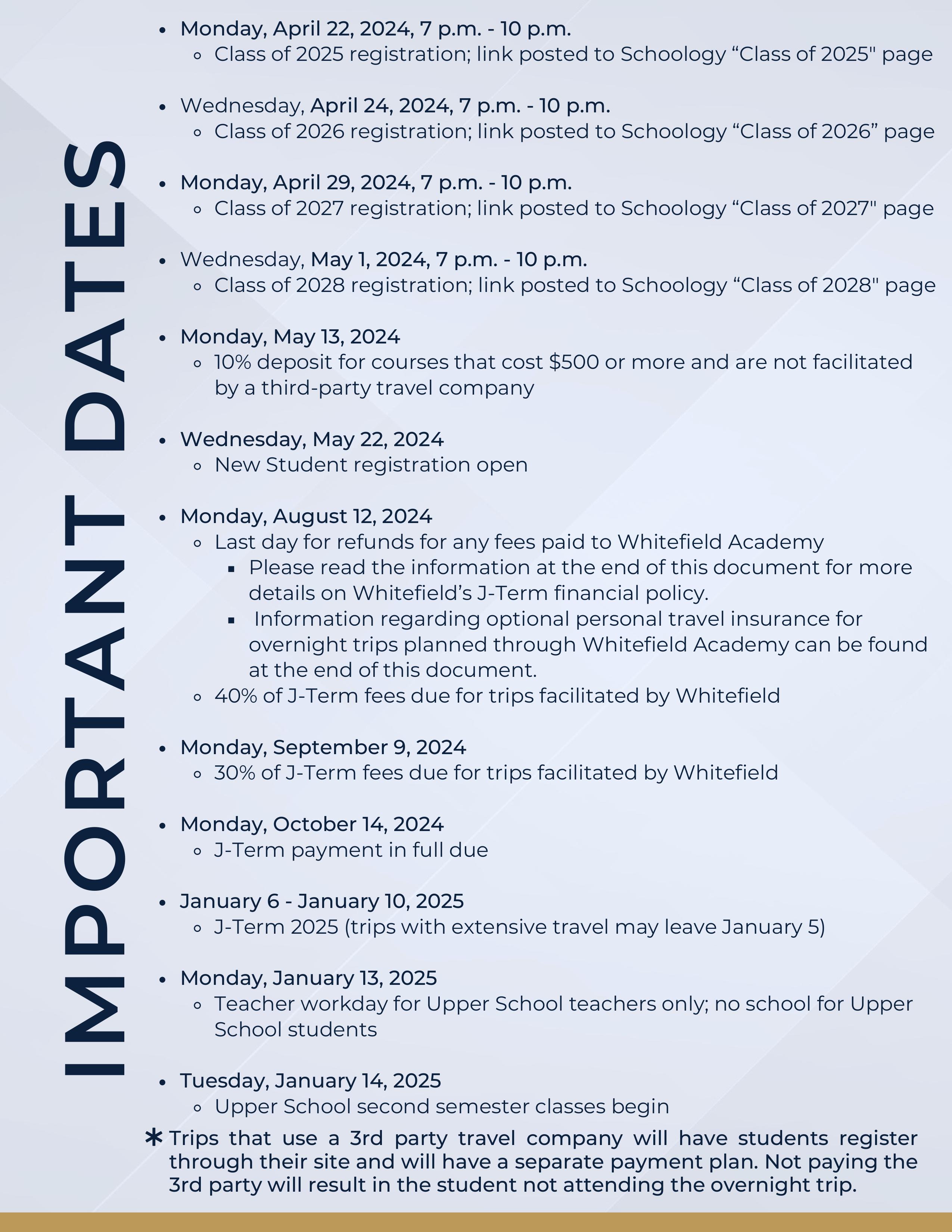 IMPORTANT DATES

- Monday, April 22, 2024, 7 p.m. - 10 p.m.
  - Class of 2025 registration; link posted to Schoology “Class of 2025" page
- Wednesday, April 24, 2024, 7 p.m. - 10 p.m.
  - Class of 2026 registration; link posted to Schoology “Class of 2026” page
- Monday, April 29, 2024, 7 p.m. - 10 p.m.
  - Class of 2027 registration; link posted to Schoology “Class of 2027" page
- Wednesday, May 1, 2024, 7 p.m. - 10 p.m.
  - Class of 2028 registration; link posted to Schoology “Class of 2028" page
- Monday, May 13, 2024
  - 10% deposit for courses that cost \$500 or more and are not facilitated by a third-party travel company
- Wednesday, May 22, 2024
  - New Student registration open
- Monday, August 12, 2024
  - Last day for refunds for any fees paid to Whitefield Academy
    - Please read the information at the end of this document for more details on Whitefield’s J-Term financial policy.
    - Information regarding optional personal travel insurance for overnight trips planned through Whitefield Academy can be found at the end of this document.
  - 40% of J-Term fees due for trips facilitated by Whitefield
- Monday, September 9, 2024
  - 30% of J-Term fees due for trips facilitated by Whitefield
- Monday, October 14, 2024
  - J-Term payment in full due
- January 6 - January 10, 2025
  - J-Term 2025 (trips with extensive travel may leave January 5)
- Monday, January 13, 2025
  - Teacher workday for Upper School teachers only; no school for Upper School students
- Tuesday, January 14, 2025
  - Upper School second semester classes begin

* Trips that use a 3rd party travel company will have students register through their site and will have a separate payment plan. Not paying the 3rd party will result in the student not attending the overnight trip.